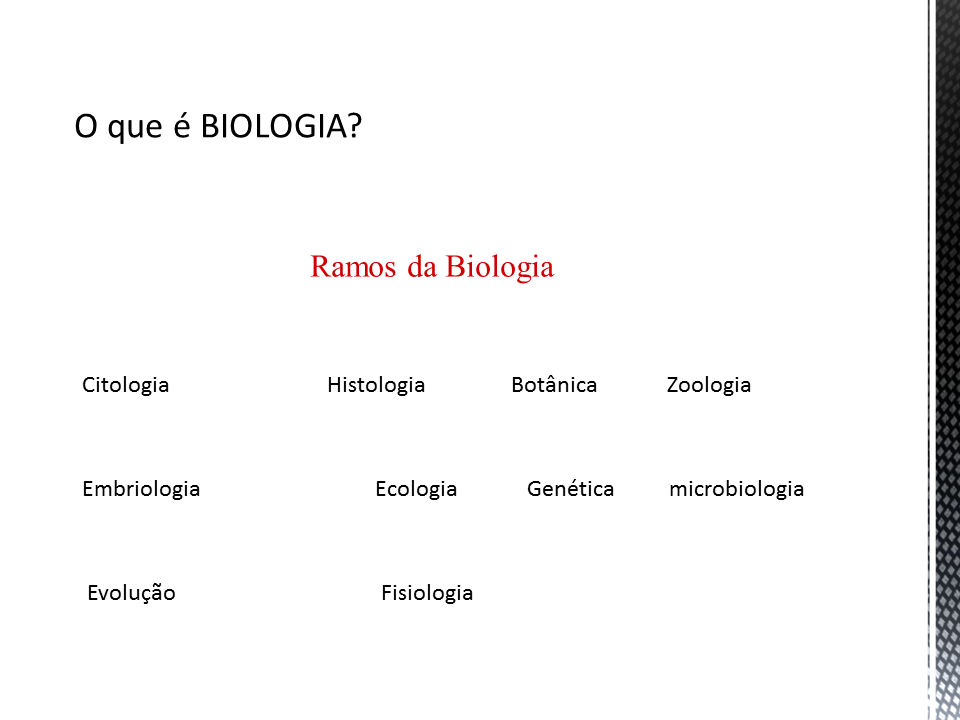 O que é BIOLOGIA?

Ramos da Biologia

Citologia Histologia Botânica Zoologia

Embriologia Ecologia Genética microbiologia

Evolução Fisiologia